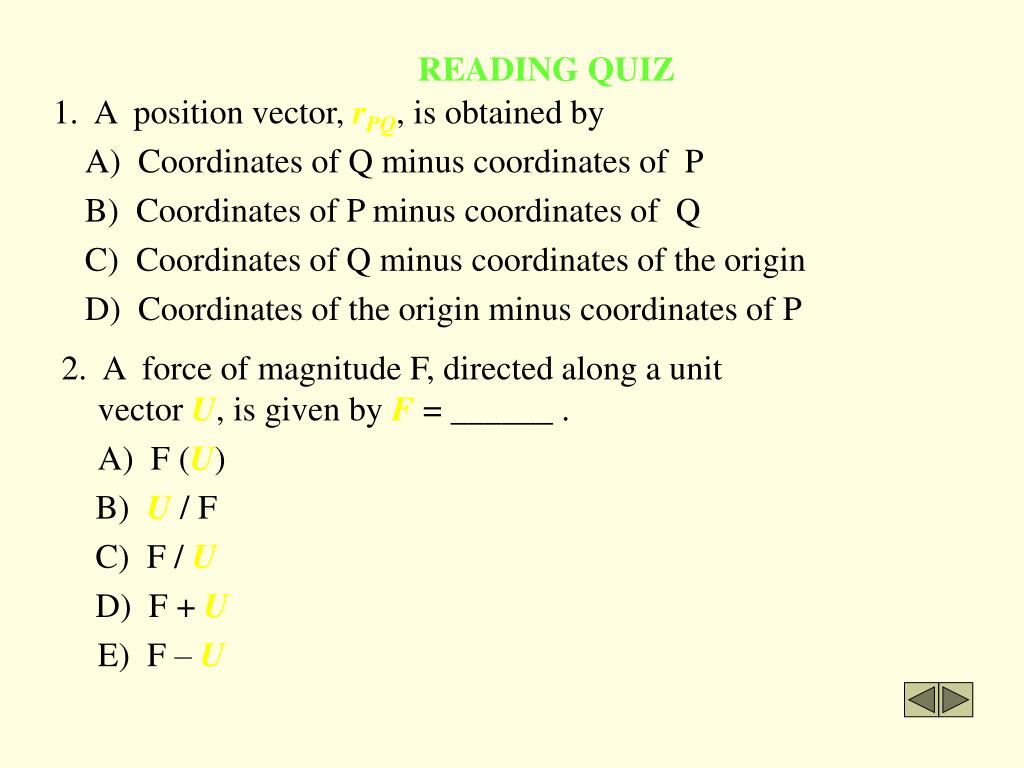 READING QUIZ

1. A position vector, $r_{PQ}$, is obtained by

A) Coordinates of Q minus coordinates of P

B) Coordinates of P minus coordinates of Q

C) Coordinates of Q minus coordinates of the origin

D) Coordinates of the origin minus coordinates of P

2. A force of magnitude F, directed along a unit vector $U$, is given by $F$ = ______ .

A) F ($U$)

B) $U$ / F

C) F / $U$

D) F + $U$

E) F – $U$